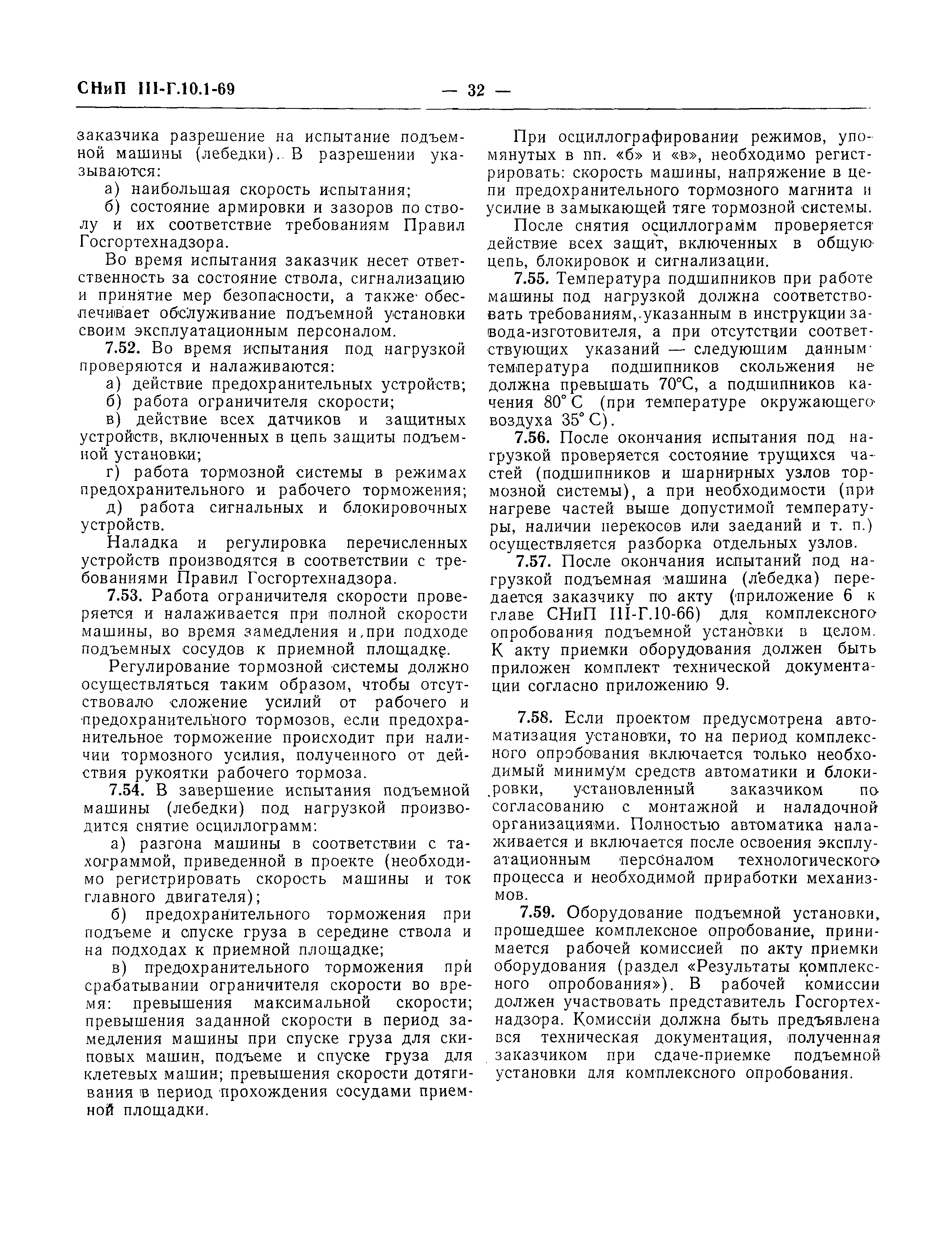 СНиП III-Г.10.1-69 — 32 —

заказчика разрешение на испытание подъемной машины (лебедки). В разрешении указываются:

а) наибольшая скорость испытания;

б) состояние армировки и зазоров по стволу и их соответствие требованиям Правил Госгортехнадзора.

Во время испытания заказчик несет ответственность за состояние ствола, сигнализацию и принятие мер безопасности, а также обеспечивает обслуживание подъемной установки своим эксплуатационным персоналом.

7.52. Во время испытания под нагрузкой проверяются и налаживаются:

а) действие предохранительных устройств;

б) работа ограничителя скорости;

в) действие всех датчиков и защитных устройств, включенных в цепь защиты подъемной установки;

г) работа тормозной системы в режимах предохранительного и рабочего торможения;

д) работа сигнальных и блокировочных устройств.

Наладка и регулировка перечисленных устройств производятся в соответствии с требованиями Правил Госгортехнадзора.

7.53. Работа ограничителя скорости проверяется и налаживается при полной скорости машины, во время замедления и при подходе подъемных сосудов к приемной площадке.

Регулирование тормозной системы должно осуществляться таким образом, чтобы отсутствовало сложение усилий от рабочего и предохранительного тормозов, если предохранительное торможение происходит при наличии тормозного усилия, полученного от действия рукоятки рабочего тормоза.

7.54. В завершение испытания подъемной машины (лебедки) под нагрузкой производится снятие осциллограмм:

а) разгона машины в соответствии с тахограммой, приведенной в проекте (необходимо регистрировать скорость машины и ток главного двигателя);

б) предохранительного торможения при подъеме и спуске груза в середине ствола и на подходах к приемной площадке;

в) предохранительного торможения при срабатывании ограничителя скорости во время: превышения максимальной скорости; превышения заданной скорости в период замедления машины при спуске груза для скиповых машин, подъеме и спуске груза для клетевых машин; превышения скорости дотягивания в период прохождения сосудами приемной площадки.

При осциллографировании режимов, упомянутых в пп. «б» и «в», необходимо регистрировать: скорость машины, напряжение в цепи предохранительного тормозного магнита и усилие в замыкающей тяге тормозной системы.

После снятия осциллограмм проверяется действие всех защит, включенных в общую цепь, блокировок и сигнализации.

7.55. Температура подшипников при работе машины под нагрузкой должна соответствовать требованиям, указанным в инструкции завода-изготовителя, а при отсутствии соответствующих указаний — следующим данным: температура подшипников скольжения не должна превышать 70°С, а подшипников качения 80° С (при температуре окружающего воздуха 35° С).

7.56. После окончания испытания под нагрузкой проверяется состояние трущихся частей (подшипников и шарнирных узлов тормозной системы), а при необходимости (при нагреве частей выше допустимой температуры, наличии перекосов или заеданий и т. п.) осуществляется разборка отдельных узлов.

7.57. После окончания испытаний под нагрузкой подъемная машина (лебедка) передается заказчику по акту (приложение 6 к главе СНиП III-Г.10-66) для комплексного опробования подъемной установки в целом. К акту приемки оборудования должен быть приложен комплект технической документации согласно приложению 9.

7.58. Если проектом предусмотрена автоматизация установки, то на период комплексного опробования включается только необходимый минимум средств автоматики и блокировки, установленный заказчиком по согласованию с монтажной и наладочной организациями. Полностью автоматика налаживается и включается после освоения эксплуатационным персоналом технологического процесса и необходимой приработки механизмов.

7.59. Оборудование подъемной установки, прошедшее комплексное опробование, принимается рабочей комиссией по акту приемки оборудования (раздел «Результаты комплексного опробования»). В рабочей комиссии должен участвовать представитель Госгортехнадзора. Комиссии должна быть предъявлена вся техническая документация, полученная заказчиком при сдаче-приемке подъемной установки для комплексного опробования.